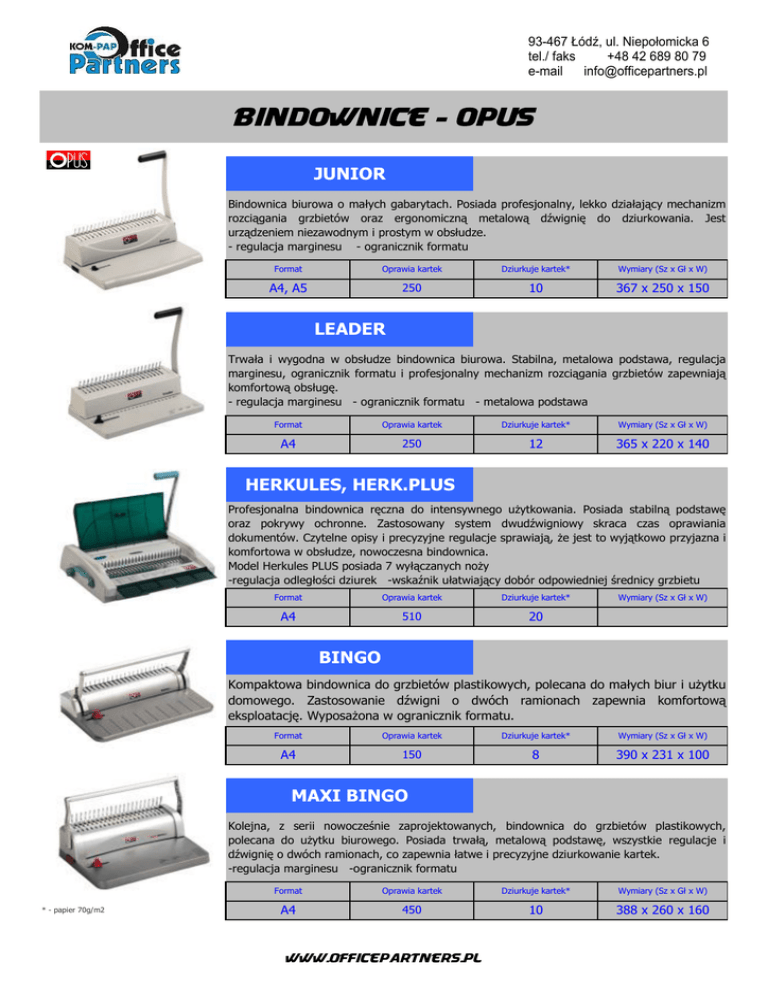 KOM-PAP Office Partners

93-467 Łódź, ul. Niepołomicka 6
tel./ faks +48 42 689 80 79
e-mail info@officepartners.pl

BINDOWNICE - OPUS

OPUS

JUNIOR

Bindownica biurowa o małych gabarytach. Posiada profesjonalny, lekko działający mechanizm rozciągania grzbietów oraz ergonomiczną metalową dźwignię do dziurkowania. Jest urządzeniem niezawodnym i prostym w obsłudze.
- regulacja marginesu - ogranicznik formatu

| Format | Oprawia kartek | Dziurkuje kartek* | Wymiary (Sz x Gł x W) |
|---|---|---|---|
| A4, A5 | 250 | 10 | 367 x 250 x 150 |

LEADER

Trwała i wygodna w obsłudze bindownica biurowa. Stabilna, metalowa podstawa, regulacja marginesu, ogranicznik formatu i profesjonalny mechanizm rozciągania grzbietów zapewniają komfortową obsługę.
- regulacja marginesu - ogranicznik formatu - metalowa podstawa

| Format | Oprawia kartek | Dziurkuje kartek* | Wymiary (Sz x Gł x W) |
|---|---|---|---|
| A4 | 250 | 12 | 365 x 220 x 140 |

HERKULES, HERK.PLUS

Profesjonalna bindownica ręczna do intensywnego użytkowania. Posiada stabilną podstawę oraz pokrywy ochronne. Zastosowany system dwudźwigniowy skraca czas oprawiania dokumentów. Czytelne opisy i precyzyjne regulacje sprawiają, że jest to wyjątkowo przyjazna i komfortowa w obsłudze, nowoczesna bindownica.
Model Herkules PLUS posiada 7 wyłączanych noży
-regulacja odległości dziurek -wskaźnik ułatwiający dobór odpowiedniej średnicy grzbietu

| Format | Oprawia kartek | Dziurkuje kartek* | Wymiary (Sz x Gł x W) |
|---|---|---|---|
| A4 | 510 | 20 | |

BINGO

Kompaktowa bindownica do grzbietów plastikowych, polecana do małych biur i użytku domowego. Zastosowanie dźwigni o dwóch ramionach zapewnia komfortową eksploatację. Wyposażona w ogranicznik formatu.

| Format | Oprawia kartek | Dziurkuje kartek* | Wymiary (Sz x Gł x W) |
|---|---|---|---|
| A4 | 150 | 8 | 390 x 231 x 100 |

MAXI BINGO

Kolejna, z serii nowocześnie zaprojektowanych, bindownica do grzbietów plastikowych, polecana do użytku biurowego. Posiada trwałą, metalową podstawę, wszystkie regulacje i dźwignię o dwóch ramionach, co zapewnia łatwe i precyzyjne dziurkowanie kartek.
-regulacja marginesu -ogranicznik formatu

| Format | Oprawia kartek | Dziurkuje kartek* | Wymiary (Sz x Gł x W) |
|---|---|---|---|
| A4 | 450 | 10 | 388 x 260 x 160 |

* - papier 70g/m2

WWW.OFFICEPARTNERS.PL